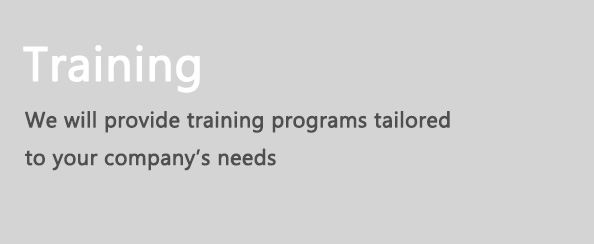 Training

We will provide training programs tailored to your company’s needs